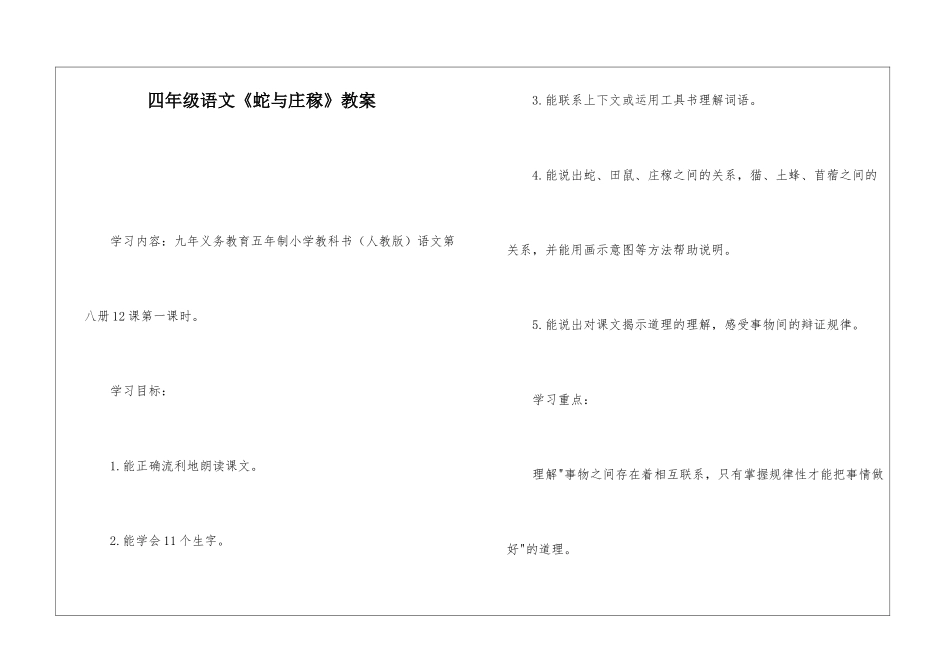 四年级语文《蛇与庄稼》教案

学习内容：九年义务教育五年制小学教科书（人教版）语文第八册12课第一课时。

学习目标：

1.能正确流利地朗读课文。

2.能学会11个生字。

3.能联系上下文或运用工具书理解词语。

4.能说出蛇、田鼠、庄稼之间的关系，猫、土蜂、苜蓿之间的关系，并能用画示意图等方法帮助说明。

5.能说出对课文揭示道理的理解，感受事物间的辩证规律。

学习重点：

理解"事物之间存在着相互联系，只有掌握规律性才能把事情做好"的道理。